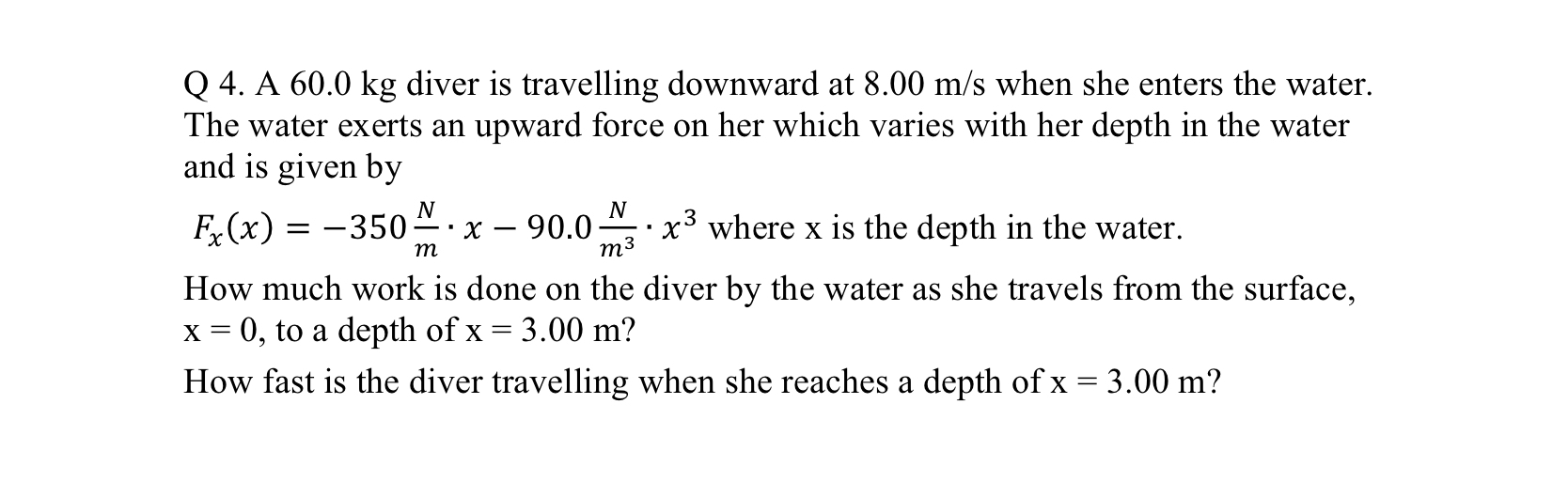 Q 4. A 60.0 kg diver is travelling downward at 8.00 m/s when she enters the water. The water exerts an upward force on her which varies with her depth in the water and is given by

$F_x(x) = -350\frac{N}{m} \cdot x - 90.0\frac{N}{m^3} \cdot x^3$ where x is the depth in the water.

How much work is done on the diver by the water as she travels from the surface, x = 0, to a depth of x = 3.00 m?

How fast is the diver travelling when she reaches a depth of x = 3.00 m?